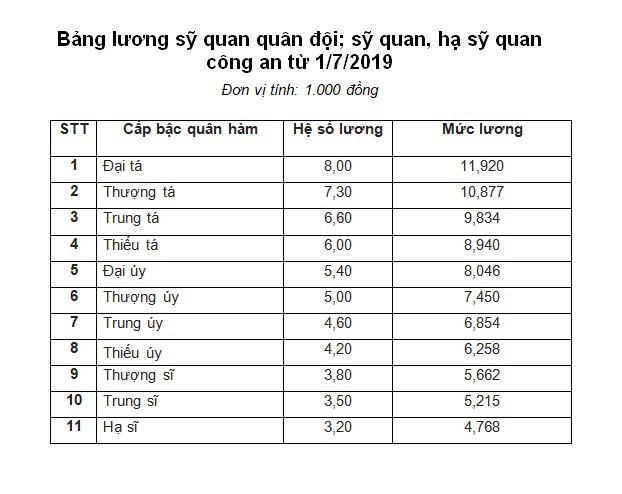 Bảng lương sỹ quan quân đội; sỹ quan, hạ sỹ quan công an từ 1/7/2019

Đơn vị tính: 1.000 đồng

| STT | Cấp bậc quân hàm | Hệ số lương | Mức lương |
|---|---|---|---|
| 1 | Đại tá | 8,00 | 11,920 |
| 2 | Thượng tá | 7,30 | 10,877 |
| 3 | Trung tá | 6,60 | 9,834 |
| 4 | Thiếu tá | 6,00 | 8,940 |
| 5 | Đại úy | 5,40 | 8,046 |
| 6 | Thượng úy | 5,00 | 7,450 |
| 7 | Trung úy | 4,60 | 6,854 |
| 8 | Thiếu úy | 4,20 | 6,258 |
| 9 | Thượng sĩ | 3,80 | 5,662 |
| 10 | Trung sĩ | 3,50 | 5,215 |
| 11 | Hạ sĩ | 3,20 | 4,768 |